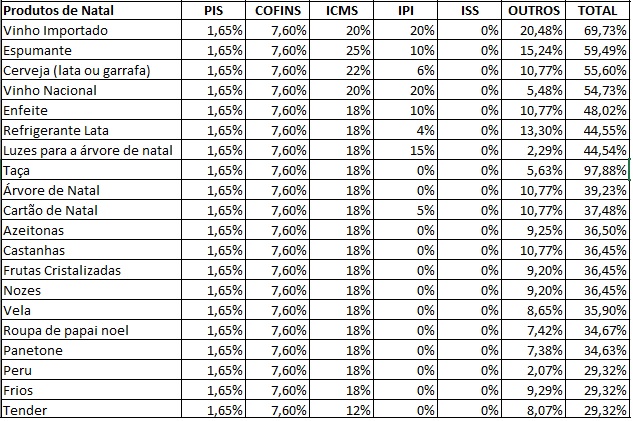 | Produtos de Natal | PIS | COFINS | ICMS | IPI | ISS | OUTROS | TOTAL |
|---|---|---|---|---|---|---|---|
| Vinho Importado | 1,65% | 7,60% | 20% | 20% | 0% | 20,48% | 69,73% |
| Espumante | 1,65% | 7,60% | 25% | 10% | 0% | 15,24% | 59,49% |
| Cerveja (lata ou garrafa) | 1,65% | 7,60% | 22% | 6% | 0% | 10,77% | 55,60% |
| Vinho Nacional | 1,65% | 7,60% | 20% | 20% | 0% | 5,48% | 54,73% |
| Enfeite | 1,65% | 7,60% | 18% | 10% | 0% | 10,77% | 48,02% |
| Refrigerante Lata | 1,65% | 7,60% | 18% | 4% | 0% | 13,30% | 44,55% |
| Luzes para a árvore de natal | 1,65% | 7,60% | 18% | 15% | 0% | 2,29% | 44,54% |
| Taça | 1,65% | 7,60% | 18% | 0% | 0% | 5,63% | 97,88% |
| Árvore de Natal | 1,65% | 7,60% | 18% | 0% | 0% | 10,77% | 39,23% |
| Cartão de Natal | 1,65% | 7,60% | 18% | 5% | 0% | 10,77% | 37,48% |
| Azeitonas | 1,65% | 7,60% | 18% | 0% | 0% | 9,25% | 36,50% |
| Castanhas | 1,65% | 7,60% | 18% | 0% | 0% | 10,77% | 36,45% |
| Frutas Cristalizadas | 1,65% | 7,60% | 18% | 0% | 0% | 9,20% | 36,45% |
| Nozes | 1,65% | 7,60% | 18% | 0% | 0% | 9,20% | 36,45% |
| Vela | 1,65% | 7,60% | 18% | 0% | 0% | 8,65% | 35,90% |
| Roupa de papai noel | 1,65% | 7,60% | 18% | 0% | 0% | 7,42% | 34,67% |
| Panetone | 1,65% | 7,60% | 18% | 0% | 0% | 7,38% | 34,63% |
| Peru | 1,65% | 7,60% | 18% | 0% | 0% | 2,07% | 29,32% |
| Frios | 1,65% | 7,60% | 18% | 0% | 0% | 9,29% | 29,32% |
| Tender | 1,65% | 7,60% | 12% | 0% | 0% | 8,07% | 29,32% |